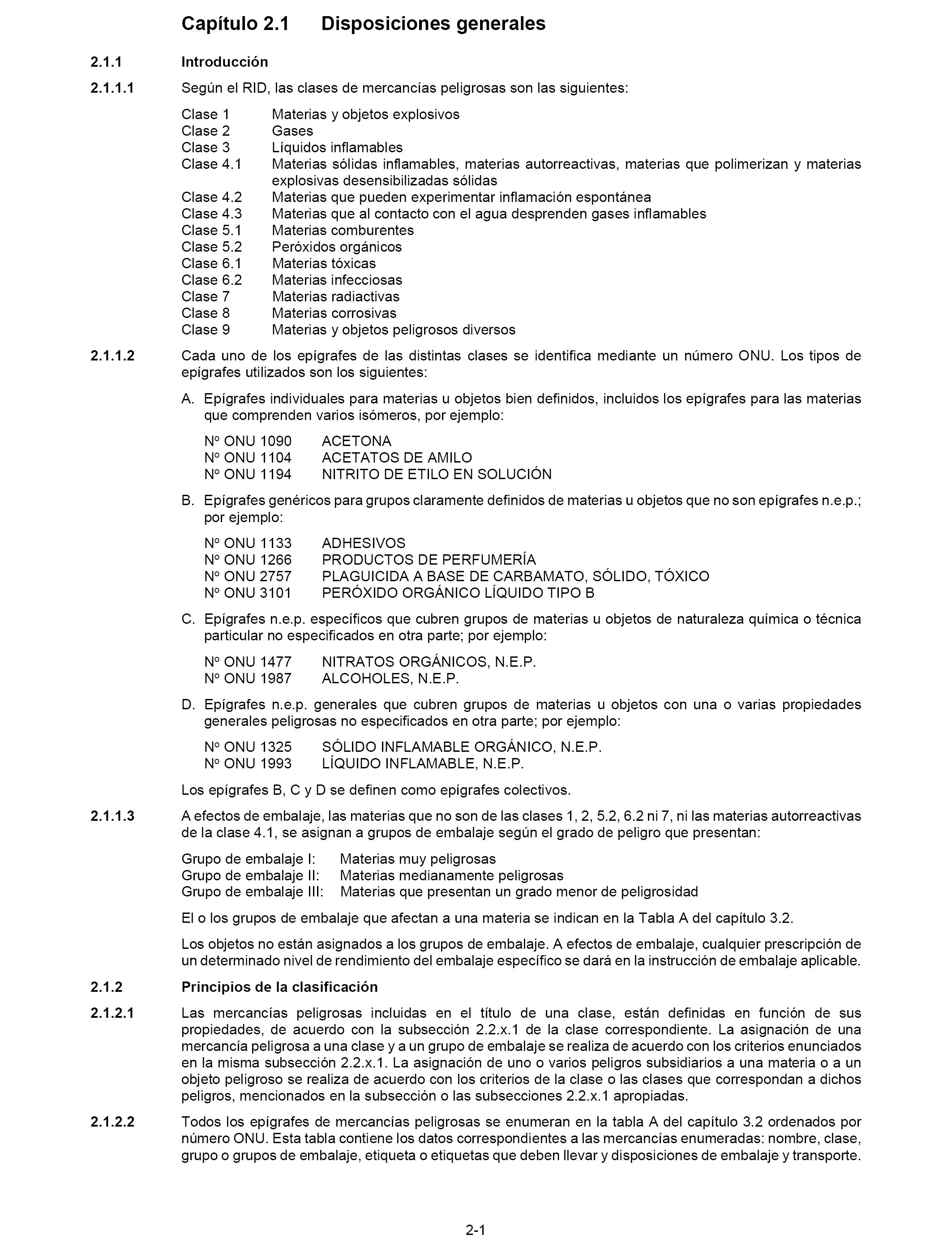 Capítulo 2.1 Disposiciones generales

2.1.1 Introducción

2.1.1.1 Según el RID, las clases de mercancías peligrosas son las siguientes:

Clase 1 Materias y objetos explosivos
Clase 2 Gases
Clase 3 Líquidos inflamables
Clase 4.1 Materias sólidas inflamables, materias autorreactivas, materias que polimerizan y materias explosivas desensibilizadas sólidas
Clase 4.2 Materias que pueden experimentar inflamación espontánea
Clase 4.3 Materias que al contacto con el agua desprenden gases inflamables
Clase 5.1 Materias comburentes
Clase 5.2 Peróxidos orgánicos
Clase 6.1 Materias tóxicas
Clase 6.2 Materias infecciosas
Clase 7 Materias radiactivas
Clase 8 Materias corrosivas
Clase 9 Materias y objetos peligrosos diversos

2.1.1.2 Cada uno de los epígrafes de las distintas clases se identifica mediante un número ONU. Los tipos de epígrafes utilizados son los siguientes:

A. Epígrafes individuales para materias u objetos bien definidos, incluidos los epígrafes para las materias que comprenden varios isómeros, por ejemplo:

Nº ONU 1090 ACETONA
Nº ONU 1104 ACETATOS DE AMILO
Nº ONU 1194 NITRITO DE ETILO EN SOLUCIÓN

B. Epígrafes genéricos para grupos claramente definidos de materias u objetos que no son epígrafes n.e.p.; por ejemplo:

Nº ONU 1133 ADHESIVOS
Nº ONU 1266 PRODUCTOS DE PERFUMERÍA
Nº ONU 2757 PLAGUICIDA A BASE DE CARBAMATO, SÓLIDO, TÓXICO
Nº ONU 3101 PERÓXIDO ORGÁNICO LÍQUIDO TIPO B

C. Epígrafes n.e.p. específicos que cubren grupos de materias u objetos de naturaleza química o técnica particular no especificados en otra parte; por ejemplo:

Nº ONU 1477 NITRATOS ORGÁNICOS, N.E.P.
Nº ONU 1987 ALCOHOLES, N.E.P.

D. Epígrafes n.e.p. generales que cubren grupos de materias u objetos con una o varias propiedades generales peligrosas no especificados en otra parte; por ejemplo:

Nº ONU 1325 SÓLIDO INFLAMABLE ORGÁNICO, N.E.P.
Nº ONU 1993 LÍQUIDO INFLAMABLE, N.E.P.

Los epígrafes B, C y D se definen como epígrafes colectivos.

2.1.1.3 A efectos de embalaje, las materias que no son de las clases 1, 2, 5.2, 6.2 ni 7, ni las materias autorreactivas de la clase 4.1, se asignan a grupos de embalaje según el grado de peligro que presentan:

Grupo de embalaje I: Materias muy peligrosas
Grupo de embalaje II: Materias medianamente peligrosas
Grupo de embalaje III: Materias que presentan un grado menor de peligrosidad

El o los grupos de embalaje que afectan a una materia se indican en la Tabla A del capítulo 3.2.

Los objetos no están asignados a los grupos de embalaje. A efectos de embalaje, cualquier prescripción de un determinado nivel de rendimiento del embalaje específico se dará en la instrucción de embalaje aplicable.

2.1.2 Principios de la clasificación

2.1.2.1 Las mercancías peligrosas incluidas en el título de una clase, están definidas en función de sus propiedades, de acuerdo con la subsección 2.2.x.1 de la clase correspondiente. La asignación de una mercancía peligrosa a una clase y a un grupo de embalaje se realiza de acuerdo con los criterios enunciados en la misma subsección 2.2.x.1. La asignación de uno o varios peligros subsidiarios a una materia o a un objeto peligroso se realiza de acuerdo con los criterios de la clase o las clases que correspondan a dichos peligros, mencionados en la subsección o las subsecciones 2.2.x.1 apropiadas.

2.1.2.2 Todos los epígrafes de mercancías peligrosas se enumeran en la tabla A del capítulo 3.2 ordenados por número ONU. Esta tabla contiene los datos correspondientes a las mercancías enumeradas: nombre, clase, grupo o grupos de embalaje, etiqueta o etiquetas que deben llevar y disposiciones de embalaje y transporte.

2-1